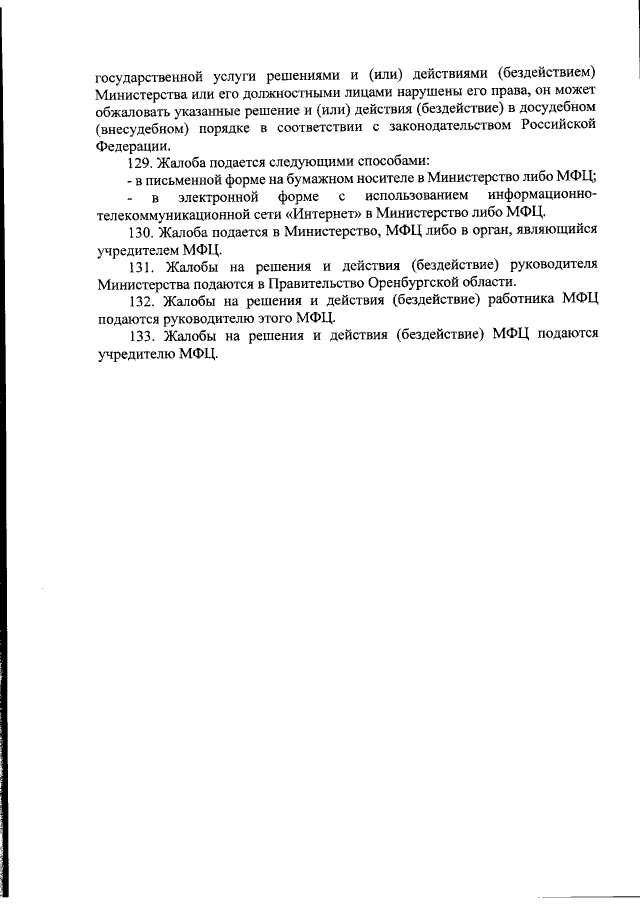 государственной услуги решениями и (или) действиями (бездействием) Министерства или его должностными лицами нарушены его права, он может обжаловать указанные решение и (или) действия (бездействие) в досудебном (внесудебном) порядке в соответствии с законодательством Российской Федерации.

129. Жалоба подается следующими способами:

- в письменной форме на бумажном носителе в Министерство либо МФЦ;

- в электронной форме с использованием информационно-телекоммуникационной сети «Интернет» в Министерство либо МФЦ.

130. Жалоба подается в Министерство, МФЦ либо в орган, являющийся учредителем МФЦ.

131. Жалобы на решения и действия (бездействие) руководителя Министерства подаются в Правительство Оренбургской области.

132. Жалобы на решения и действия (бездействие) работника МФЦ подаются руководителю этого МФЦ.

133. Жалобы на решения и действия (бездействие) МФЦ подаются учредителю МФЦ.